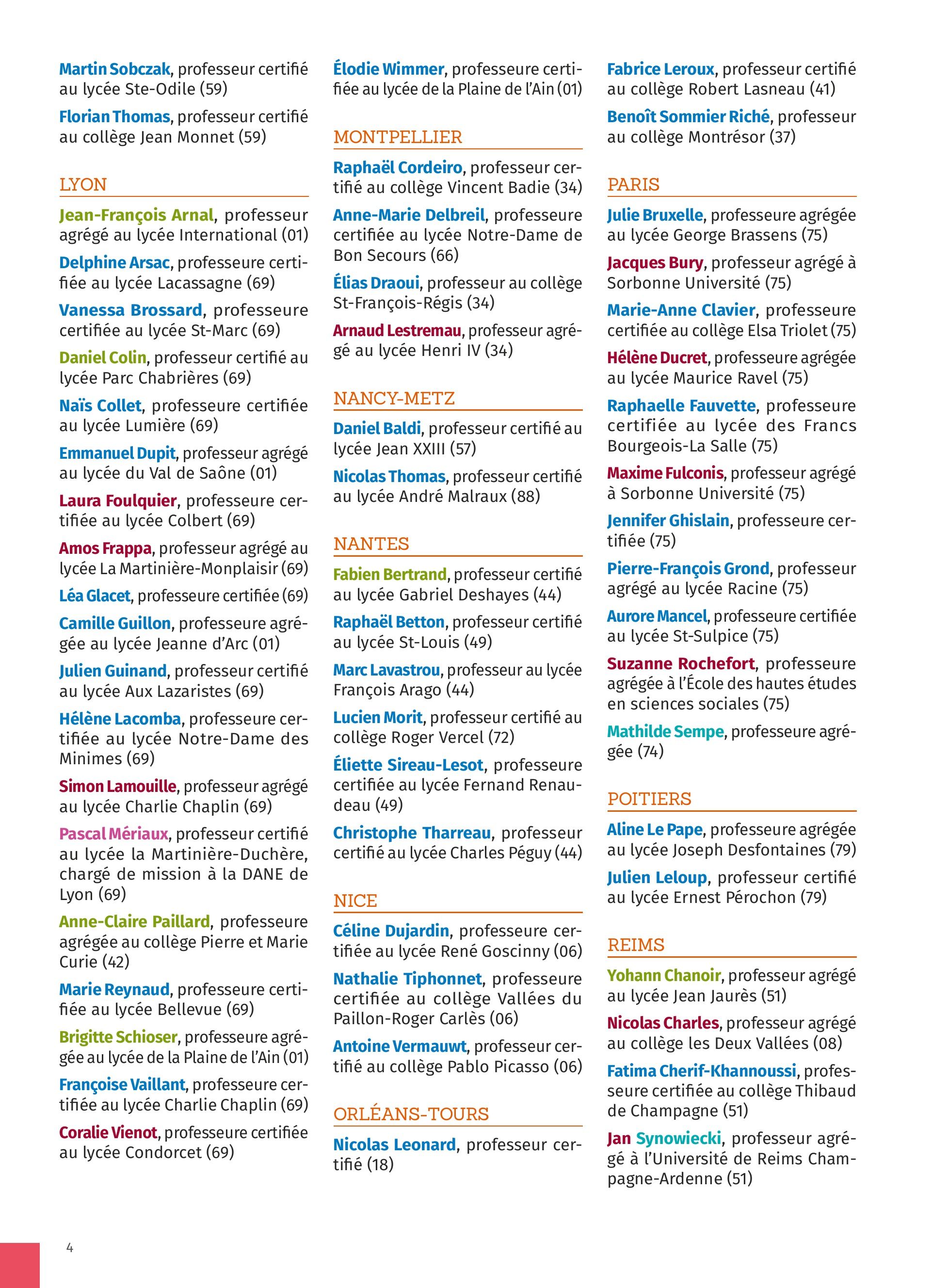 Martin Sobczak, professeur certifié au lycée Ste-Odile (59)

Florian Thomas, professeur certifié au collège Jean Monnet (59)

LYON

Jean-François Arnal, professeur agrégé au lycée International (01)

Delphine Arsac, professeure certifiée au lycée Lacassagne (69)

Vanessa Brossard, professeure certifiée au lycée St-Marc (69)

Daniel Colin, professeur certifié au lycée Parc Chabrières (69)

Naïs Collet, professeure certifiée au lycée Lumière (69)

Emmanuel Dupit, professeur agrégé au lycée du Val de Saône (01)

Laura Foulquier, professeure certifiée au lycée Colbert (69)

Amos Frappa, professeur agrégé au lycée La Martinière-Monplaisir (69)

Léa Glacet, professeure certifiée (69)

Camille Guillon, professeure agrégée au lycée Jeanne d'Arc (01)

Julien Guinand, professeur certifié au lycée Aux Lazaristes (69)

Hélène Lacomba, professeure certifiée au lycée Notre-Dame des Minimes (69)

Simon Lamouille, professeur agrégé au lycée Charlie Chaplin (69)

Pascal Mériaux, professeur certifié au lycée la Martinière-Duchère, chargé de mission à la DANE de Lyon (69)

Anne-Claire Paillard, professeure agrégée au collège Pierre et Marie Curie (42)

Marie Reynaud, professeure certifiée au lycée Bellevue (69)

Brigitte Schioser, professeure agrégée au lycée de la Plaine de l'Ain (01)

Françoise Vaillant, professeure certifiée au lycée Charlie Chaplin (69)

Coralie Vienot, professeure certifiée au lycée Condorcet (69)

Élodie Wimmer, professeure certifiée au lycée de la Plaine de l'Ain (01)

MONTPELLIER

Raphaël Cordeiro, professeur certifié au collège Vincent Badie (34)

Anne-Marie Delbreil, professeure certifiée au lycée Notre-Dame de Bon Secours (66)

Élias Draoui, professeur au collège St-François-Régis (34)

Arnaud Lestremau, professeur agrégé au lycée Henri IV (34)

NANCY-METZ

Daniel Baldi, professeur certifié au lycée Jean XXIII (57)

Nicolas Thomas, professeur certifié au lycée André Malraux (88)

NANTES

Fabien Bertrand, professeur certifié au lycée Gabriel Deshayes (44)

Raphaël Betton, professeur certifié au lycée St-Louis (49)

Marc Lavastrou, professeur au lycée François Arago (44)

Lucien Morit, professeur certifié au collège Roger Vercel (72)

Éliette Sireau-Lesot, professeure certifiée au lycée Fernand Renaudeau (49)

Christophe Tharreau, professeur certifié au lycée Charles Péguy (44)

NICE

Céline Dujardin, professeure certifiée au lycée René Goscinny (06)

Nathalie Tiphonnet, professeure certifiée au collège Vallées du Paillon-Roger Carlès (06)

Antoine Vermauwt, professeur certifié au collège Pablo Picasso (06)

ORLÉANS-TOURS

Nicolas Leonard, professeur certifié (18)

Fabrice Leroux, professeur certifié au collège Robert Lasneau (41)

Benoît Sommier Riché, professeur au collège Montrésor (37)

PARIS

Julie Bruxelle, professeure agrégée au lycée George Brassens (75)

Jacques Bury, professeur agrégé à Sorbonne Université (75)

Marie-Anne Clavier, professeure certifiée au collège Elsa Triolet (75)

Hélène Ducret, professeure agrégée au lycée Maurice Ravel (75)

Raphaelle Fauvette, professeure certifiée au lycée des Francs Bourgeois-La Salle (75)

Maxime Fulconis, professeur agrégé à Sorbonne Université (75)

Jennifer Ghislain, professeure certifiée (75)

Pierre-François Grond, professeur agrégé au lycée Racine (75)

Aurore Mancel, professeure certifiée au lycée St-Sulpice (75)

Suzanne Rochefort, professeure agrégée à l'École des hautes études en sciences sociales (75)

Mathilde Sempe, professeure agrégée (74)

POITIERS

Aline Le Pape, professeure agrégée au lycée Joseph Desfontaines (79)

Julien Leloup, professeur certifié au lycée Ernest Pérochon (79)

REIMS

Yohann Chanoir, professeur agrégé au lycée Jean Jaurès (51)

Nicolas Charles, professeur agrégé au collège les Deux Vallées (08)

Fatima Cherif-Khannoussi, professeure certifiée au collège Thibaud de Champagne (51)

Jan Synowiecki, professeur agrégé à l'Université de Reims Champagne-Ardenne (51)

4